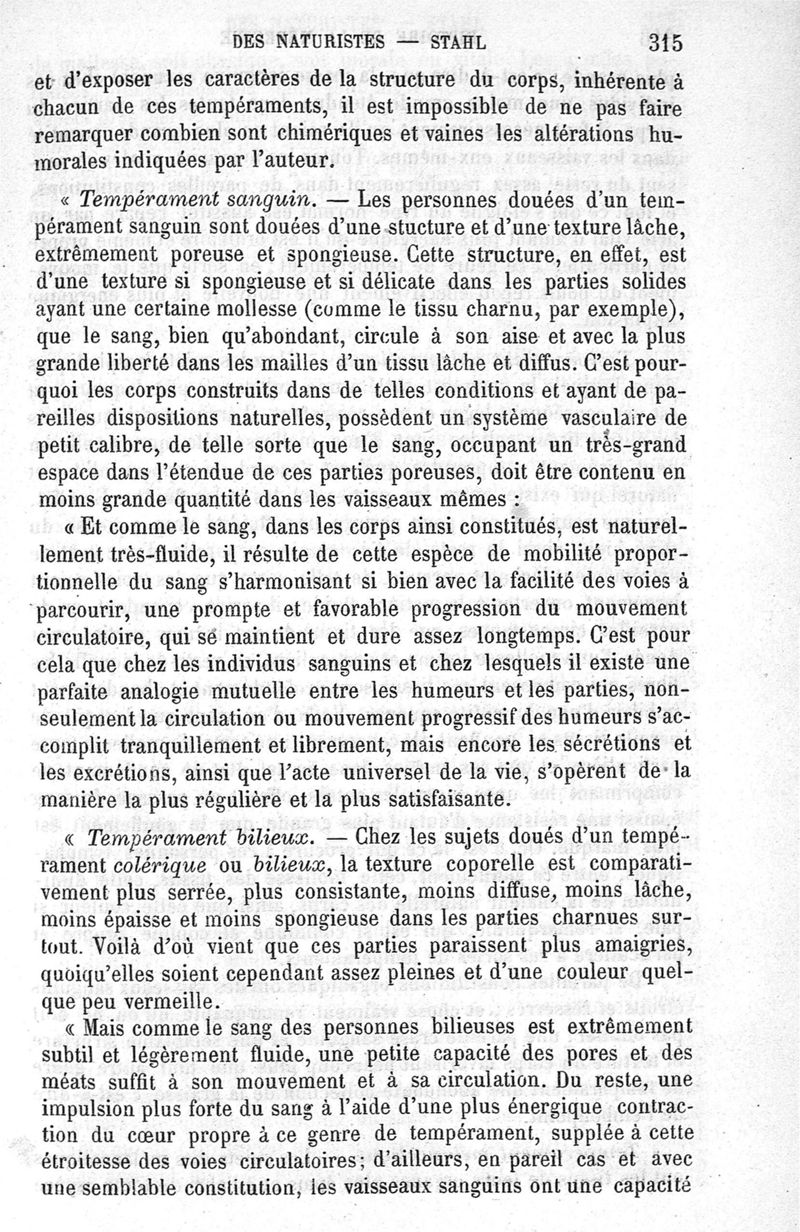 DES NATURISTES — STAHL 315

et d'exposer les caractères de la structure du corps, inhérente à chacun de ces tempéraments, il est impossible de ne pas faire remarquer combien sont chimériques et vaines les altérations humorales indiquées par l'auteur.

« Tempérament sanguin. — Les personnes douées d'un tempérament sanguin sont douées d'une stucture et d'une texture lâche, extrêmement poreuse et spongieuse. Cette structure, en effet, est d'une texture si spongieuse et si délicate dans les parties solides ayant une certaine mollesse (comme le tissu charnu, par exemple), que le sang, bien qu'abondant, circule à son aise et avec la plus grande liberté dans les mailles d'un tissu lâche et diffus. C'est pourquoi les corps construits dans de telles conditions et ayant de pareilles dispositions naturelles, possèdent un système vasculaire de petit calibre, de telle sorte que le sang, occupant un très-grand espace dans l'étendue de ces parties poreuses, doit être contenu en moins grande quantité dans les vaisseaux mêmes :

« Et comme le sang, dans les corps ainsi constitués, est naturellement très-fluide, il résulte de cette espèce de mobilité proportionnelle du sang s'harmonisant si bien avec la facilité des voies à parcourir, une prompte et favorable progression du mouvement circulatoire, qui se maintient et dure assez longtemps. C'est pour cela que chez les individus sanguins et chez lesquels il existe une parfaite analogie mutuelle entre les humeurs et les parties, non-seulement la circulation ou mouvement progressif des humeurs s'accomplit tranquillement et librement, mais encore les sécrétions et les excrétions, ainsi que l'acte universel de la vie, s'opèrent de la manière la plus régulière et la plus satisfaisante.

« Tempérament bilieux. — Chez les sujets doués d'un tempérament colérique ou bilieux, la texture coporelle est comparativement plus serrée, plus consistante, moins diffuse, moins lâche, moins épaisse et moins spongieuse dans les parties charnues surtout. Voilà d'où vient que ces parties paraissent plus amaigries, quoiqu'elles soient cependant assez pleines et d'une couleur quelque peu vermeille.

« Mais comme le sang des personnes bilieuses est extrêmement subtil et légèrement fluide, une petite capacité des pores et des méats suffit à son mouvement et à sa circulation. Du reste, une impulsion plus forte du sang à l'aide d'une plus énergique contraction du cœur propre à ce genre de tempérament, supplée à cette étroitesse des voies circulatoires; d'ailleurs, en pareil cas et avec une semblable constitution, les vaisseaux sanguins ont une capacité